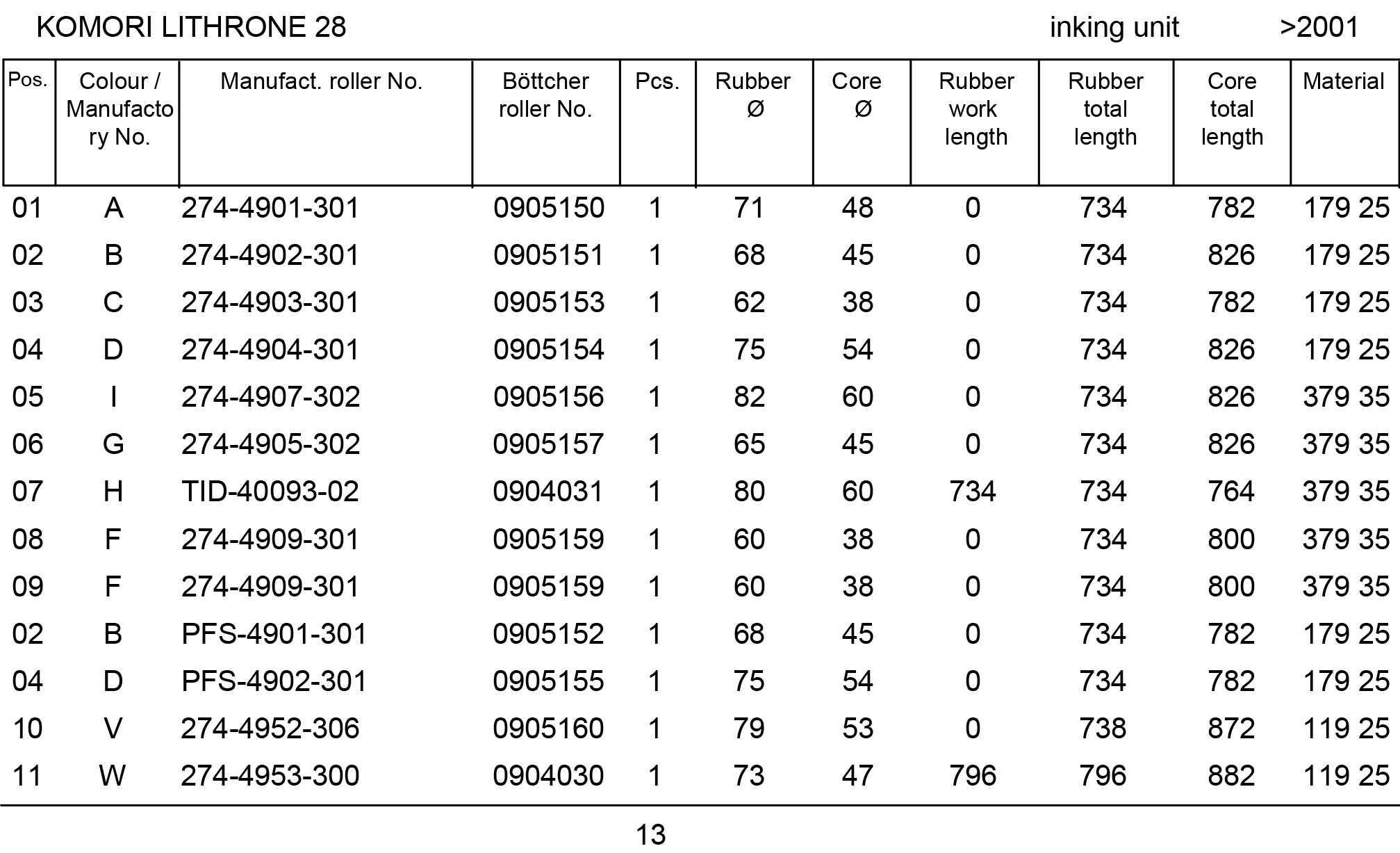 KOMORI LITHRONE 28 inking unit >2001

| Pos. | Colour / Manufactory No. | Manufact. roller No. | Böttcher roller No. | Pcs. | Rubber Ø | Core Ø | Rubber work length | Rubber total length | Core total length | Material |
|---|---|---|---|---|---|---|---|---|---|---|
| 01 | A | 274-4901-301 | 0905150 | 1 | 71 | 48 | 0 | 734 | 782 | 179 25 |
| 02 | B | 274-4902-301 | 0905151 | 1 | 68 | 45 | 0 | 734 | 826 | 179 25 |
| 03 | C | 274-4903-301 | 0905153 | 1 | 62 | 38 | 0 | 734 | 782 | 179 25 |
| 04 | D | 274-4904-301 | 0905154 | 1 | 75 | 54 | 0 | 734 | 826 | 179 25 |
| 05 | I | 274-4907-302 | 0905156 | 1 | 82 | 60 | 0 | 734 | 826 | 379 35 |
| 06 | G | 274-4905-302 | 0905157 | 1 | 65 | 45 | 0 | 734 | 826 | 379 35 |
| 07 | H | TID-40093-02 | 0904031 | 1 | 80 | 60 | 734 | 734 | 764 | 379 35 |
| 08 | F | 274-4909-301 | 0905159 | 1 | 60 | 38 | 0 | 734 | 800 | 379 35 |
| 09 | F | 274-4909-301 | 0905159 | 1 | 60 | 38 | 0 | 734 | 800 | 379 35 |
| 02 | B | PFS-4901-301 | 0905152 | 1 | 68 | 45 | 0 | 734 | 782 | 179 25 |
| 04 | D | PFS-4902-301 | 0905155 | 1 | 75 | 54 | 0 | 734 | 782 | 179 25 |
| 10 | V | 274-4952-306 | 0905160 | 1 | 79 | 53 | 0 | 738 | 872 | 119 25 |
| 11 | W | 274-4953-300 | 0904030 | 1 | 73 | 47 | 796 | 796 | 882 | 119 25 |

13